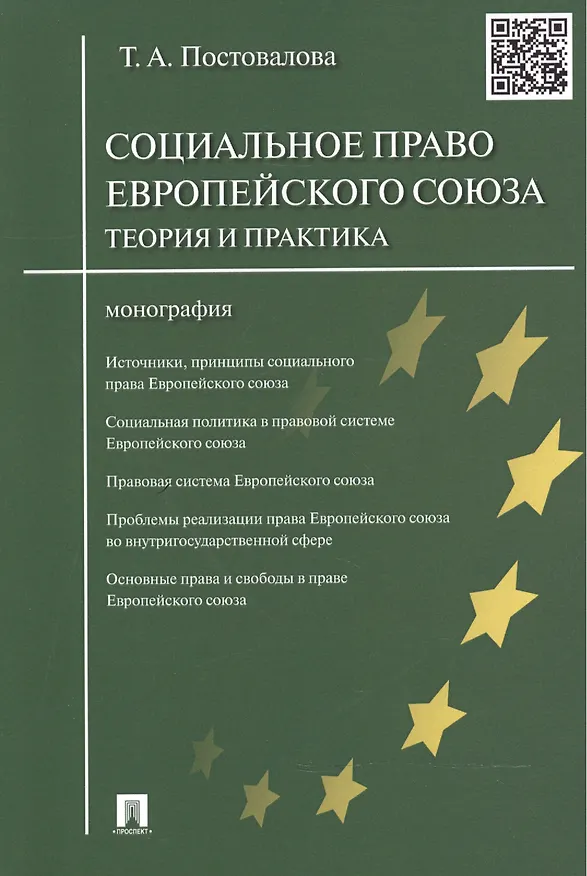 Т. А. Постовалова

СОЦИАЛЬНОЕ ПРАВО ЕВРОПЕЙСКОГО СОЮЗА
ТЕОРИЯ И ПРАКТИКА

монография

Источники, принципы социального права Европейского союза

Социальная политика в правовой системе Европейского союза

Правовая система Европейского союза

Проблемы реализации права Европейского союза во внутригосударственной сфере

Основные права и свободы в праве Европейского союза

ПРОСПЕКТ